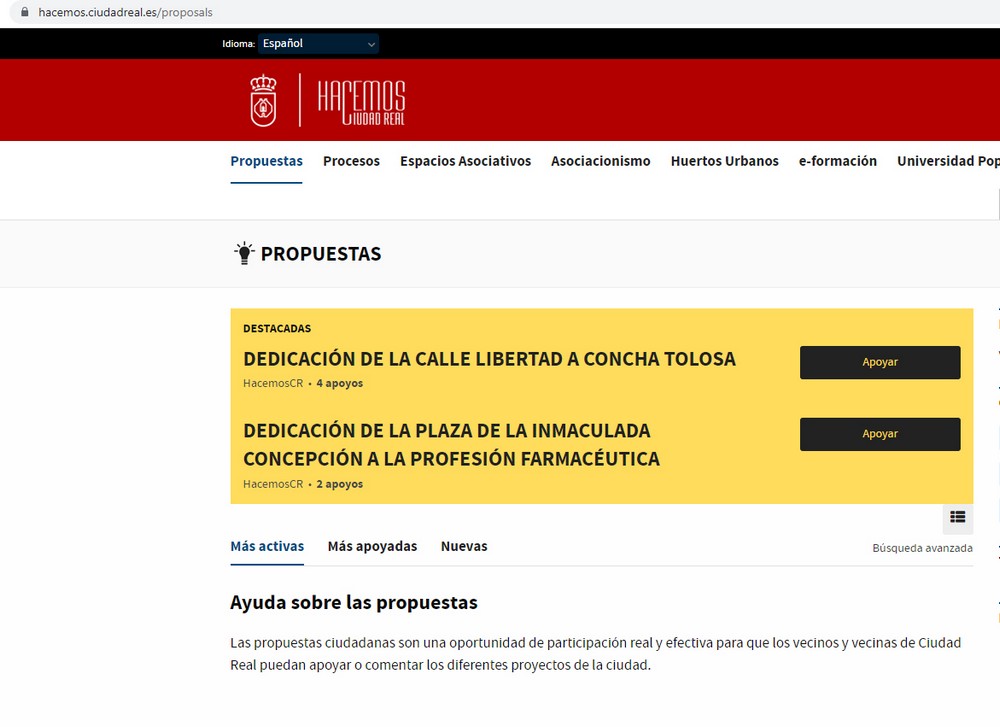 hacemos.ciudadreal.es/proposals

Idioma: Español

HACEMOS CIUDAD REAL

Propuestas Procesos Espacios Asociativos Asociacionismo Huertos Urbanos e-formación Universidad Pop

PROPUESTAS

DESTACADAS

DEDICACIÓN DE LA CALLE LIBERTAD A CONCHA TOLOSA

HacemosCR • 4 apoyos

Apoyar

DEDICACIÓN DE LA PLAZA DE LA INMACULADA CONCEPCIÓN A LA PROFESIÓN FARMACÉUTICA

HacemosCR • 2 apoyos

Apoyar

Más activas Más apoyadas Nuevas

Búsqueda avanzada

Ayuda sobre las propuestas

Las propuestas ciudadanas son una oportunidad de participación real y efectiva para que los vecinos y vecinas de Ciudad Real puedan apoyar o comentar los diferentes proyectos de la ciudad.